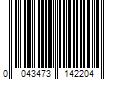 0 043473 142204